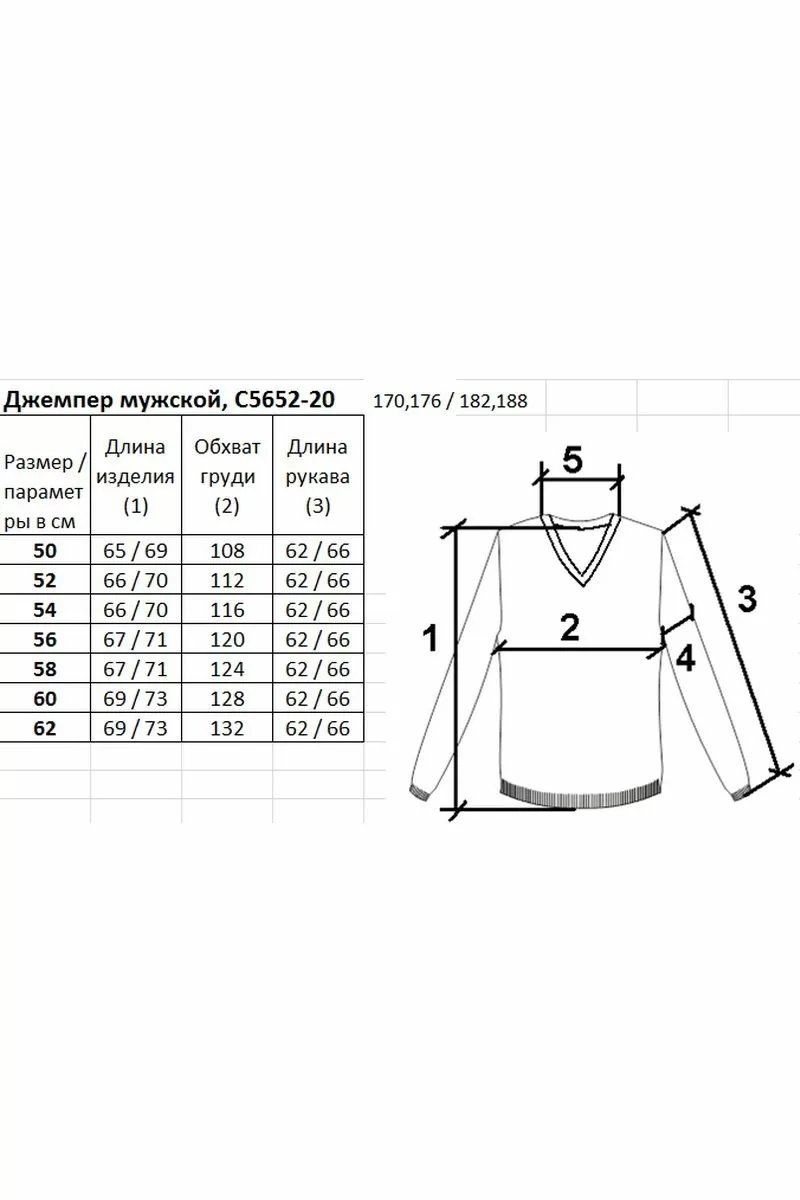 Джемпер мужской, С5652-20 170,176 / 182,188

| Размер / параметры в см | Длина изделия (1) | Обхват груди (2) | Длина рукава (3) |
|---|---|---|---|
| 50 | 65 / 69 | 108 | 62 / 66 |
| 52 | 66 / 70 | 112 | 62 / 66 |
| 54 | 66 / 70 | 116 | 62 / 66 |
| 56 | 67 / 71 | 120 | 62 / 66 |
| 58 | 67 / 71 | 124 | 62 / 66 |
| 60 | 69 / 73 | 128 | 62 / 66 |
| 62 | 69 / 73 | 132 | 62 / 66 |

5
1
2
3
4